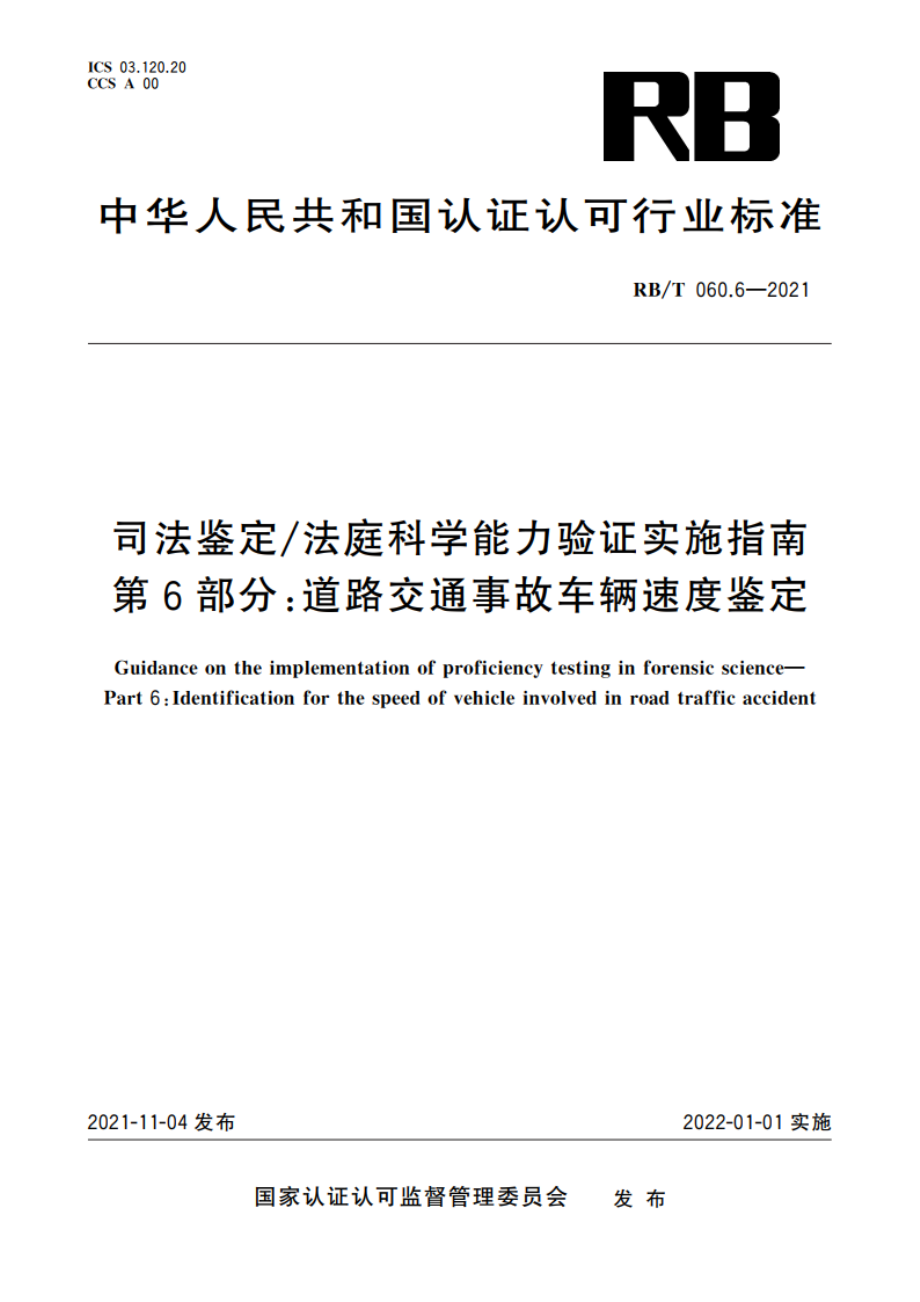 ICS 03.120.20
CCS A 00

RB

中华人民共和国认证认可行业标准

RB/T 060.6—2021

司法鉴定/法庭科学能力验证实施指南
第6部分:道路交通事故车辆速度鉴定

Guidance on the implementation of proficiency testing in forensic science—
Part 6:Identification for the speed of vehicle involved in road traffic accident

2021-11-04 发布

2022-01-01 实施

国家认证认可监督管理委员会 发布